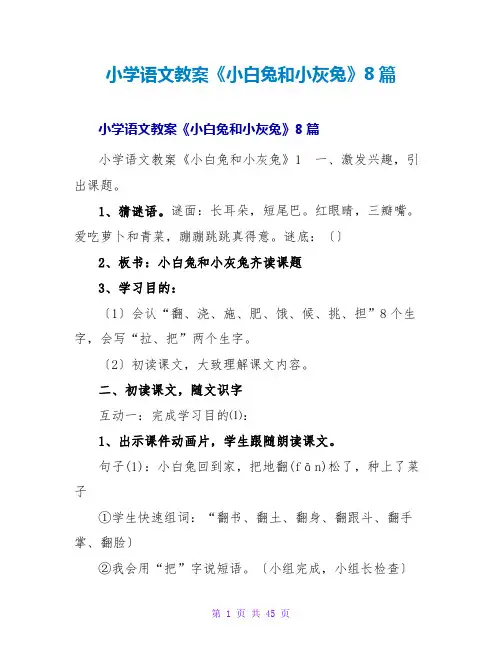 小学语文教案《小白兔和小灰兔》8篇

小学语文教案《小白兔和小灰兔》8篇

小学语文教案《小白兔和小灰兔》1　一、激发兴趣，引出课题。

1、猜谜语。谜面：长耳朵，短尾巴。红眼睛，三瓣嘴。爱吃萝卜和青菜，蹦蹦跳跳真得意。谜底：〔〕

2、板书：小白兔和小灰兔齐读课题

3、学习目的：

〔1〕会认“翻、浇、施、肥、饿、候、挑、担”8个生字，会写“拉、把”两个生字。

〔2〕初读课文，大致理解课文内容。

二、初读课文，随文识字

互动一：完成学习目的(1)：

1、出示课件动画片，学生跟随朗读课文。

句子(1)：小白兔回到家，把地翻(fān)松了，种上了菜子

①学生快速组词：“翻书、翻土、翻身、翻跟斗、翻手掌、翻脸〕

②我会用“把”字说短语。〔小组完成，小组长检查〕

第 1 页 共 45 页